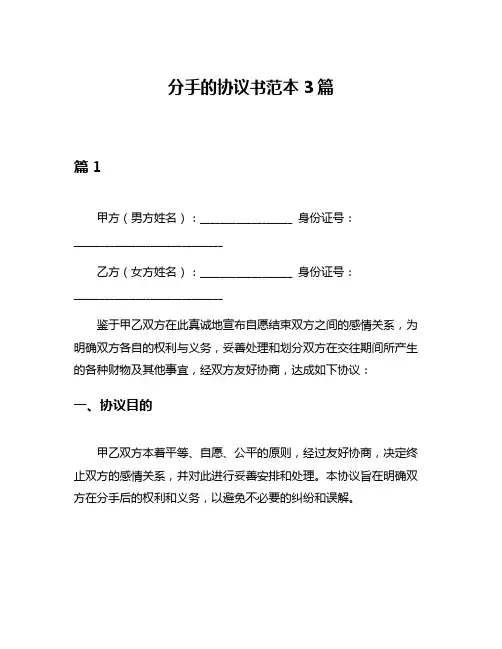 分手的协议书范本 3 篇

篇 1

甲方（男方姓名）：________________ 身份证号：__________________________

乙方（女方姓名）：________________ 身份证号：__________________________

鉴于甲乙双方在此真诚地宣布自愿结束双方之间的感情关系，为明确双方各自的权利与义务，妥善处理和划分双方在交往期间所产生的各种财物及其他事宜，经双方友好协商，达成如下协议：

一、协议目的

甲乙双方本着平等、自愿、公平的原则，经过友好协商，决定终止双方的感情关系，并对此进行妥善安排和处理。本协议旨在明确双方在分手后的权利和义务，以避免不必要的纠纷和误解。